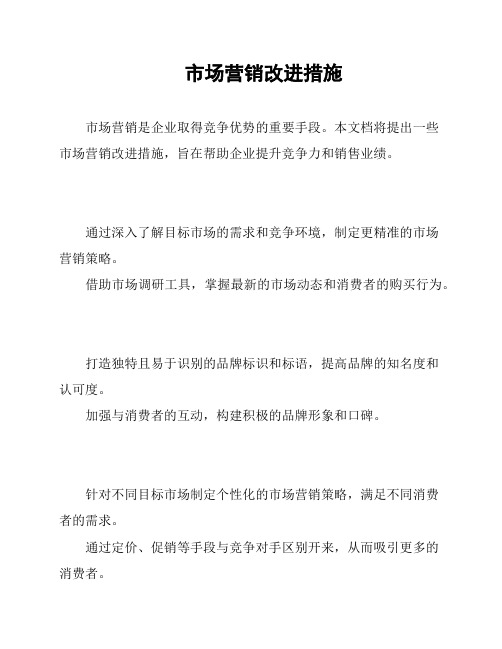 市场营销改进措施

市场营销是企业取得竞争优势的重要手段。本文档将提出一些市场营销改进措施，旨在帮助企业提升竞争力和销售业绩。

通过深入了解目标市场的需求和竞争环境，制定更精准的市场营销策略。

借助市场调研工具，掌握最新的市场动态和消费者的购买行为。

打造独特且易于识别的品牌标识和标语，提高品牌的知名度和认可度。

加强与消费者的互动，构建积极的品牌形象和口碑。

针对不同目标市场制定个性化的市场营销策略，满足不同消费者的需求。

通过定价、促销等手段与竞争对手区别开来，从而吸引更多的消费者。